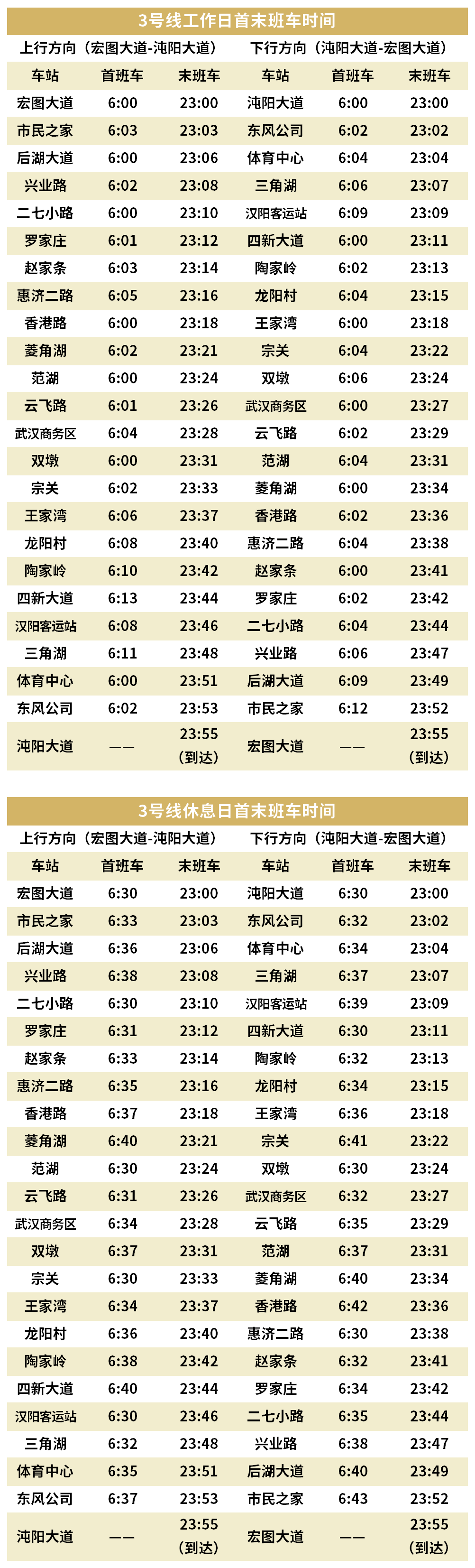 3号线工作日首末班车时间

| 上行方向（宏图大道-沌阳大道） | | | 下行方向（沌阳大道-宏图大道） | | |
|---|---|---|---|---|---|
| 车站 | 首班车 | 末班车 | 车站 | 首班车 | 末班车 |
| 宏图大道 | 6:00 | 23:00 | 沌阳大道 | 6:00 | 23:00 |
| 市民之家 | 6:03 | 23:03 | 东风公司 | 6:02 | 23:02 |
| 后湖大道 | 6:00 | 23:06 | 体育中心 | 6:04 | 23:04 |
| 兴业路 | 6:02 | 23:08 | 三角湖 | 6:06 | 23:07 |
| 二七小路 | 6:00 | 23:10 | 汉阳客运站 | 6:09 | 23:09 |
| 罗家庄 | 6:01 | 23:12 | 四新大道 | 6:00 | 23:11 |
| 赵家条 | 6:03 | 23:14 | 陶家岭 | 6:02 | 23:13 |
| 惠济二路 | 6:05 | 23:16 | 龙阳村 | 6:04 | 23:15 |
| 香港路 | 6:00 | 23:18 | 王家湾 | 6:00 | 23:18 |
| 菱角湖 | 6:02 | 23:21 | 宗关 | 6:04 | 23:22 |
| 范湖 | 6:00 | 23:24 | 双墩 | 6:06 | 23:24 |
| 云飞路 | 6:01 | 23:26 | 武汉商务区 | 6:00 | 23:27 |
| 武汉商务区 | 6:04 | 23:28 | 云飞路 | 6:02 | 23:29 |
| 双墩 | 6:00 | 23:31 | 范湖 | 6:04 | 23:31 |
| 宗关 | 6:02 | 23:33 | 菱角湖 | 6:00 | 23:34 |
| 王家湾 | 6:06 | 23:37 | 香港路 | 6:02 | 23:36 |
| 龙阳村 | 6:08 | 23:40 | 惠济二路 | 6:04 | 23:38 |
| 陶家岭 | 6:10 | 23:42 | 赵家条 | 6:00 | 23:41 |
| 四新大道 | 6:13 | 23:44 | 罗家庄 | 6:02 | 23:42 |
| 汉阳客运站 | 6:08 | 23:46 | 二七小路 | 6:04 | 23:44 |
| 三角湖 | 6:11 | 23:48 | 兴业路 | 6:06 | 23:47 |
| 体育中心 | 6:00 | 23:51 | 后湖大道 | 6:09 | 23:49 |
| 东风公司 | 6:02 | 23:53 | 市民之家 | 6:12 | 23:52 |
| 沌阳大道 | —— | 23:55（到达） | 宏图大道 | —— | 23:55（到达） |

3号线休息日首末班车时间

| 上行方向（宏图大道-沌阳大道） | | | 下行方向（沌阳大道-宏图大道） | | |
|---|---|---|---|---|---|
| 车站 | 首班车 | 末班车 | 车站 | 首班车 | 末班车 |
| 宏图大道 | 6:30 | 23:00 | 沌阳大道 | 6:30 | 23:00 |
| 市民之家 | 6:33 | 23:03 | 东风公司 | 6:32 | 23:02 |
| 后湖大道 | 6:36 | 23:06 | 体育中心 | 6:34 | 23:04 |
| 兴业路 | 6:38 | 23:08 | 三角湖 | 6:37 | 23:07 |
| 二七小路 | 6:30 | 23:10 | 汉阳客运站 | 6:39 | 23:09 |
| 罗家庄 | 6:31 | 23:12 | 四新大道 | 6:30 | 23:11 |
| 赵家条 | 6:33 | 23:14 | 陶家岭 | 6:32 | 23:13 |
| 惠济二路 | 6:35 | 23:16 | 龙阳村 | 6:34 | 23:15 |
| 香港路 | 6:37 | 23:18 | 王家湾 | 6:36 | 23:18 |
| 菱角湖 | 6:40 | 23:21 | 宗关 | 6:41 | 23:22 |
| 范湖 | 6:30 | 23:24 | 双墩 | 6:30 | 23:24 |
| 云飞路 | 6:31 | 23:26 | 武汉商务区 | 6:32 | 23:27 |
| 武汉商务区 | 6:34 | 23:28 | 云飞路 | 6:35 | 23:29 |
| 双墩 | 6:37 | 23:31 | 范湖 | 6:37 | 23:31 |
| 宗关 | 6:30 | 23:33 | 菱角湖 | 6:40 | 23:34 |
| 王家湾 | 6:34 | 23:37 | 香港路 | 6:42 | 23:36 |
| 龙阳村 | 6:36 | 23:40 | 惠济二路 | 6:30 | 23:38 |
| 陶家岭 | 6:38 | 23:42 | 赵家条 | 6:32 | 23:41 |
| 四新大道 | 6:40 | 23:44 | 罗家庄 | 6:34 | 23:42 |
| 汉阳客运站 | 6:30 | 23:46 | 二七小路 | 6:35 | 23:44 |
| 三角湖 | 6:32 | 23:48 | 兴业路 | 6:38 | 23:47 |
| 体育中心 | 6:35 | 23:51 | 后湖大道 | 6:40 | 23:49 |
| 东风公司 | 6:37 | 23:53 | 市民之家 | 6:43 | 23:52 |
| 沌阳大道 | —— | 23:55（到达） | 宏图大道 | —— | 23:55（到达） |